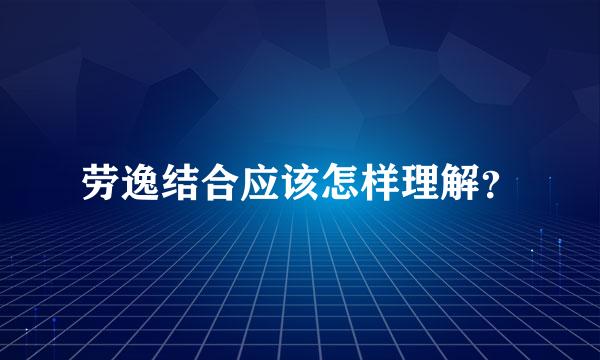 劳逸结合应该怎样理解？